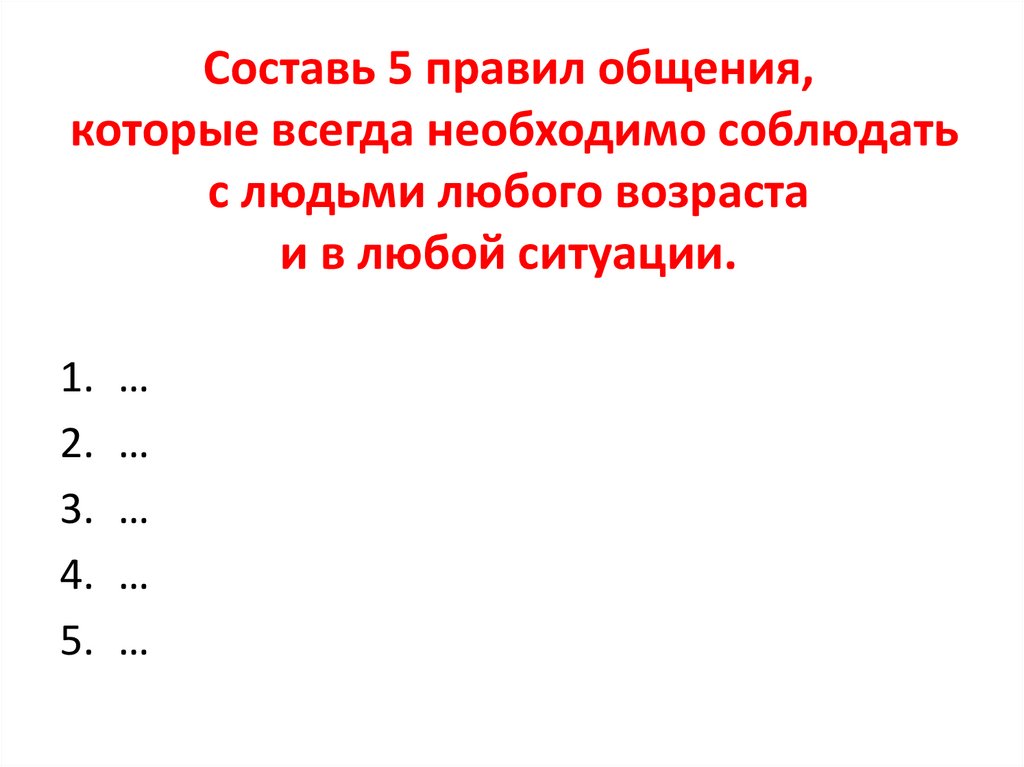 Составь 5 правил общения, которые всегда необходимо соблюдать с людьми любого возраста и в любой ситуации.

1. …
2. …
3. …
4. …
5. …